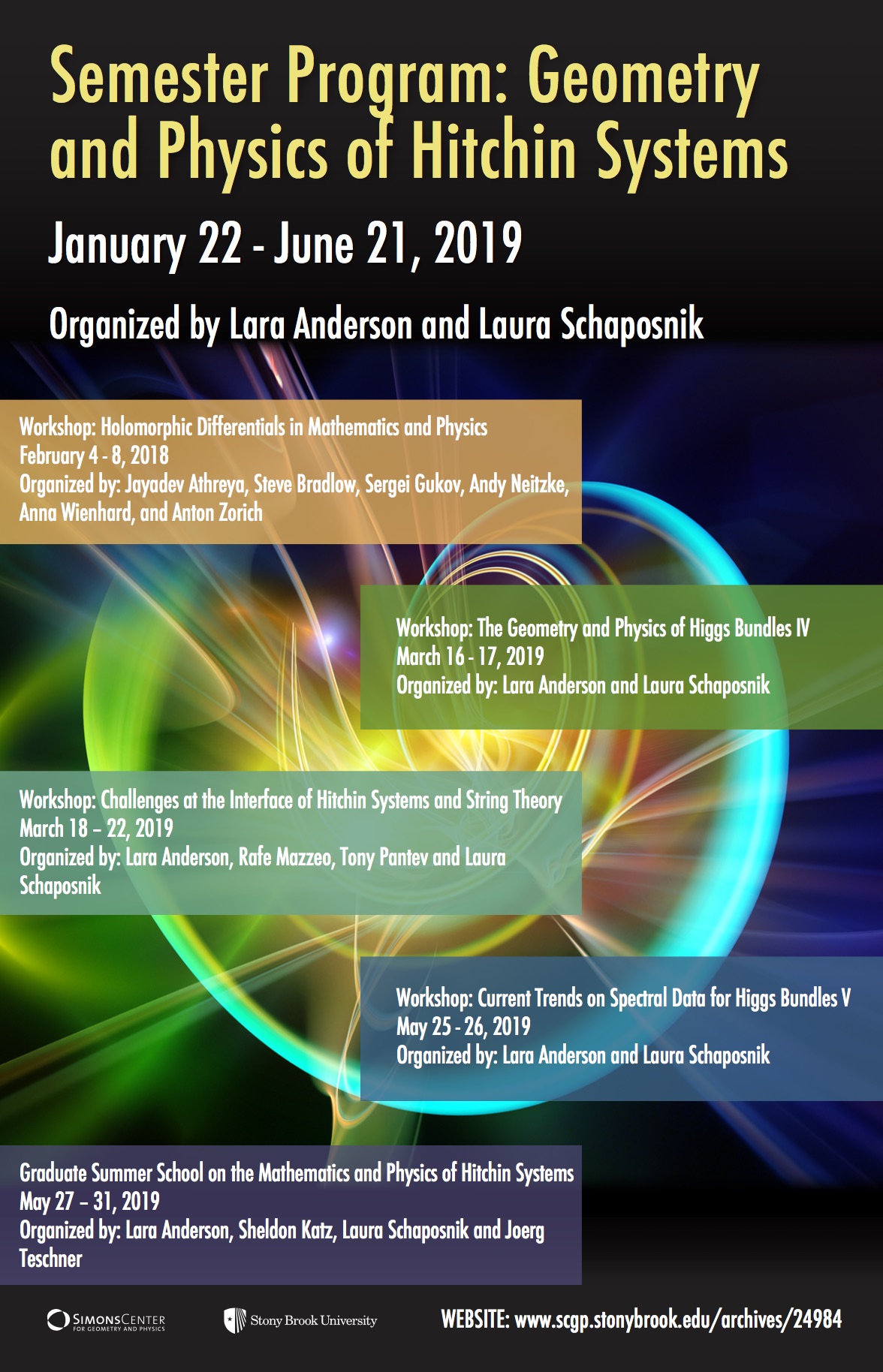 Semester Program: Geometry and Physics of Hitchin Systems

January 22 - June 21, 2019

Organized by Lara Anderson and Laura Schaposnik

Workshop: Holomorphic Differentials in Mathematics and Physics
February 4 - 8, 2018
Organized by: Jayadev Athreya, Steve Bradlow, Sergei Gukov, Andy Neitzke, Anna Wienhard, and Anton Zorich

Workshop: The Geometry and Physics of Higgs Bundles IV
March 16 - 17, 2019
Organized by: Lara Anderson and Laura Schaposnik

Workshop: Challenges at the Interface of Hitchin Systems and String Theory
March 18 – 22, 2019
Organized by: Lara Anderson, Rafe Mazzeo, Tony Pantev and Laura Schaposnik

Workshop: Current Trends on Spectral Data for Higgs Bundles V
May 25 - 26, 2019
Organized by: Lara Anderson and Laura Schaposnik

Graduate Summer School on the Mathematics and Physics of Hitchin Systems
May 27 – 31, 2019
Organized by: Lara Anderson, Sheldon Katz, Laura Schaposnik and Joerg Teschner

SIMONS CENTER FOR GEOMETRY AND PHYSICS

Stony Brook University

WEBSITE: www.scgp.stonybrook.edu/archives/24984